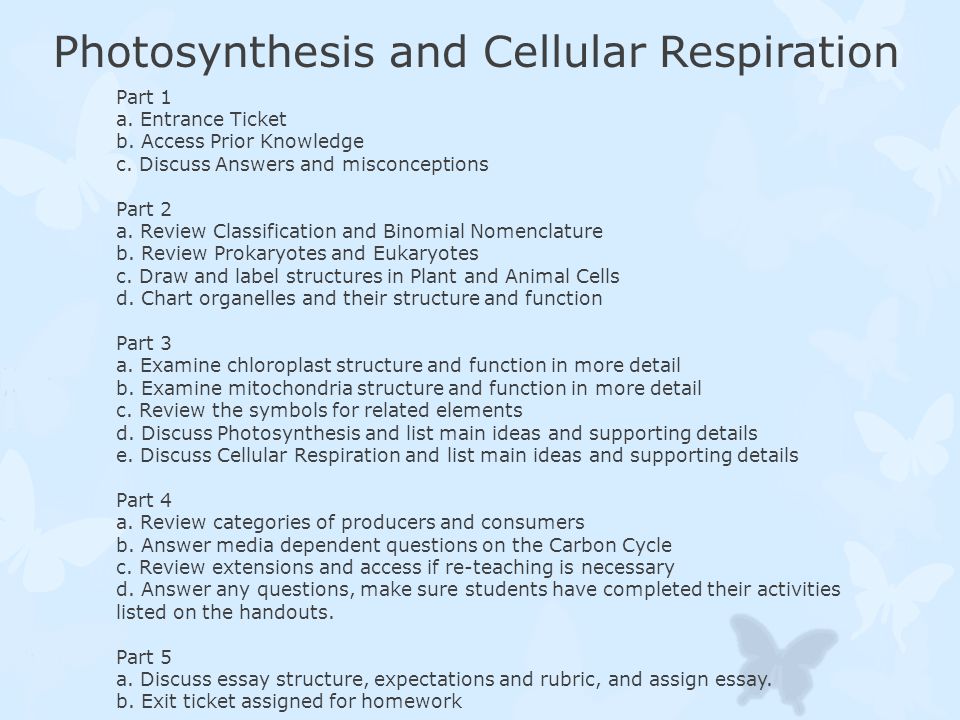 Photosynthesis and Cellular Respiration

Part 1
a. Entrance Ticket
b. Access Prior Knowledge
c. Discuss Answers and misconceptions

Part 2
a. Review Classification and Binomial Nomenclature
b. Review Prokaryotes and Eukaryotes
c. Draw and label structures in Plant and Animal Cells
d. Chart organelles and their structure and function

Part 3
a. Examine chloroplast structure and function in more detail
b. Examine mitochondria structure and function in more detail
c. Review the symbols for related elements
d. Discuss Photosynthesis and list main ideas and supporting details
e. Discuss Cellular Respiration and list main ideas and supporting details

Part 4
a. Review categories of producers and consumers
b. Answer media dependent questions on the Carbon Cycle
c. Review extensions and access if re-teaching is necessary
d. Answer any questions, make sure students have completed their activities listed on the handouts.

Part 5
a. Discuss essay structure, expectations and rubric, and assign essay.
b. Exit ticket assigned for homework